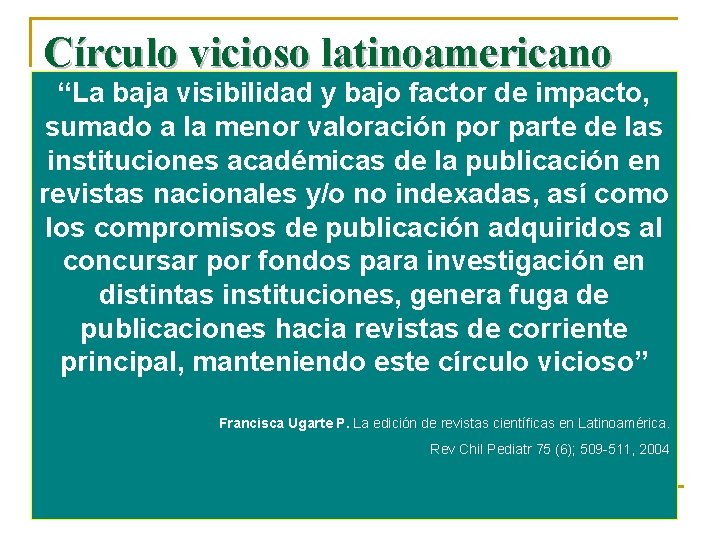 Círculo vicioso latinoamericano

“La baja visibilidad y bajo factor de impacto, sumado a la menor valoración por parte de las instituciones académicas de la publicación en revistas nacionales y/o no indexadas, así como los compromisos de publicación adquiridos al concursar por fondos para investigación en distintas instituciones, genera fuga de publicaciones hacia revistas de corriente principal, manteniendo este círculo vicioso”

Francisca Ugarte P. La edición de revistas científicas en Latinoamérica. Rev Chil Pediatr 75 (6); 509-511, 2004